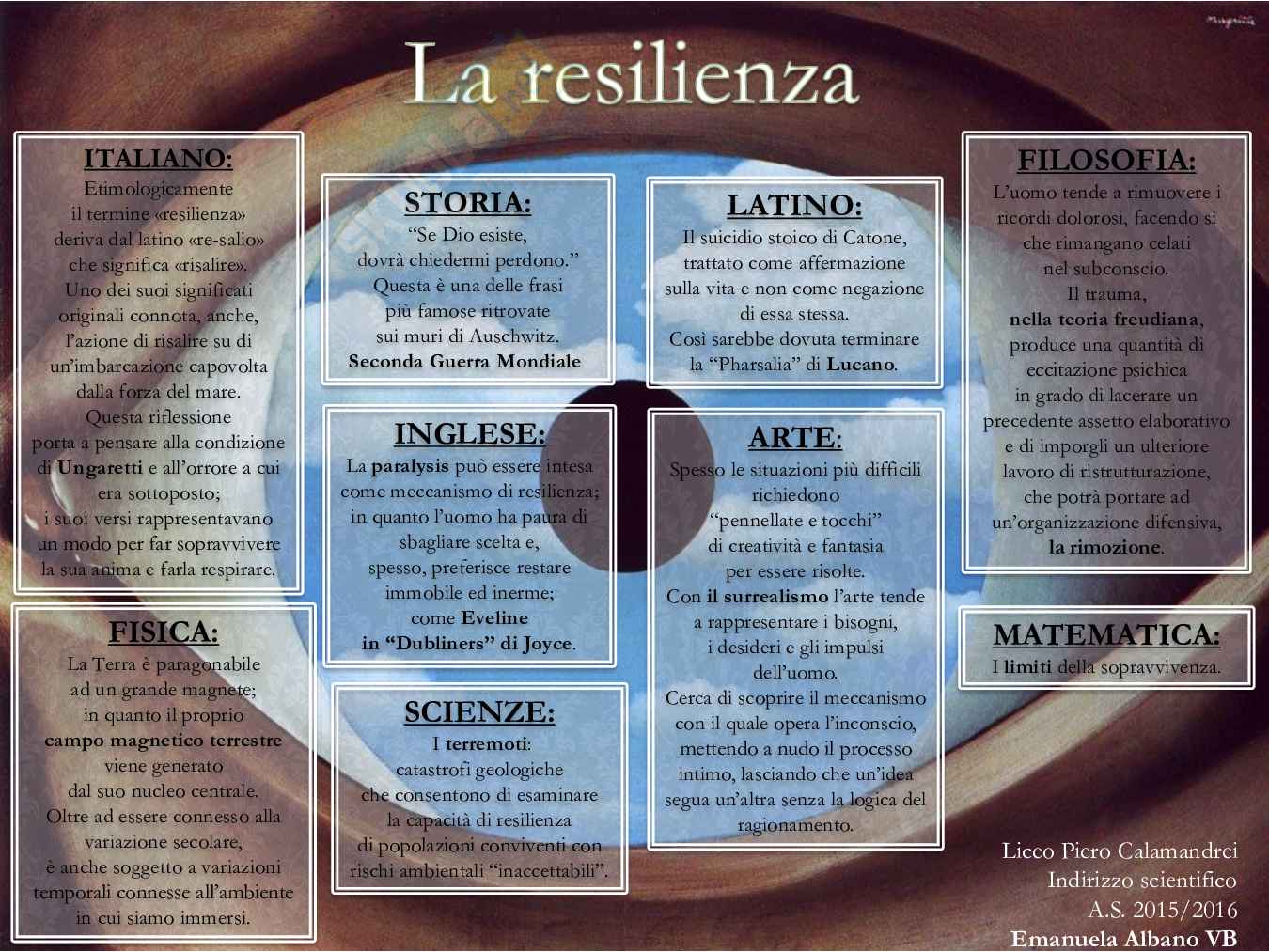 La resilienza

ITALIANO:
Etimologicamente il termine «resilienza» deriva dal latino «re-salio» che significa «risalire». Uno dei suoi significati originali connota, anche, l'azione di risalire su di un'imbarcazione capovolta dalla forza del mare. Questa riflessione porta a pensare alla condizione di Ungaretti e all'orrore a cui era sottoposto; i suoi versi rappresentavano un modo per far sopravvivere la sua anima e farla respirare.

FISICA:
La Terra è paragonabile ad un grande magnete; in quanto il proprio campo magnetico terrestre viene generato dal suo nucleo centrale. Oltre ad essere connesso alla variazione secolare, è anche soggetto a variazioni temporali connesse all'ambiente in cui siamo immersi.

STORIA:
"Se Dio esiste, dovrà chiedermi perdono." Questa è una delle frasi più famose ritrovate sui muri di Auschwitz.
Seconda Guerra Mondiale

INGLESE:
La paralysis può essere intesa come meccanismo di resilienza; in quanto l'uomo ha paura di sbagliare scelta e, spesso, preferisce restare immobile ed inerme; come Eveline in "Dubliners" di Joyce.

SCIENZE:
I terremoti: catastrofi geologiche che consentono di esaminare la capacità di resilienza di popolazioni conviventi con rischi ambientali "inaccettabili".

LATINO:
Il suicidio stoico di Catone, trattato come affermazione sulla vita e non come negazione di essa stessa. Così sarebbe dovuta terminare la "Pharsalia" di Lucano.

ARTE:
Spesso le situazioni più difficili richiedono "pennellate e tocchi" di creatività e fantasia per essere risolte. Con il surrealismo l'arte tende a rappresentare i bisogni, i desideri e gli impulsi dell'uomo. Cerca di scoprire il meccanismo con il quale opera l'inconscio, mettendo a nudo il processo intimo, lasciando che un'idea segua un'altra senza la logica del ragionamento.

FILOSOFIA:
L'uomo tende a rimuovere i ricordi dolorosi, facendo sì che rimangano celati nel subconscio. Il trauma, nella teoria freudiana, produce una quantità di eccitazione psichica in grado di lacerare un precedente assetto elaborativo e di imporgli un ulteriore lavoro di ristrutturazione, che potrà portare ad un'organizzazione difensiva, la rimozione.

MATEMATICA:
I limiti della sopravvivenza.

Liceo Piero Calamandrei
Indirizzo scientifico
A.S. 2015/2016
Emanuela Albano VB